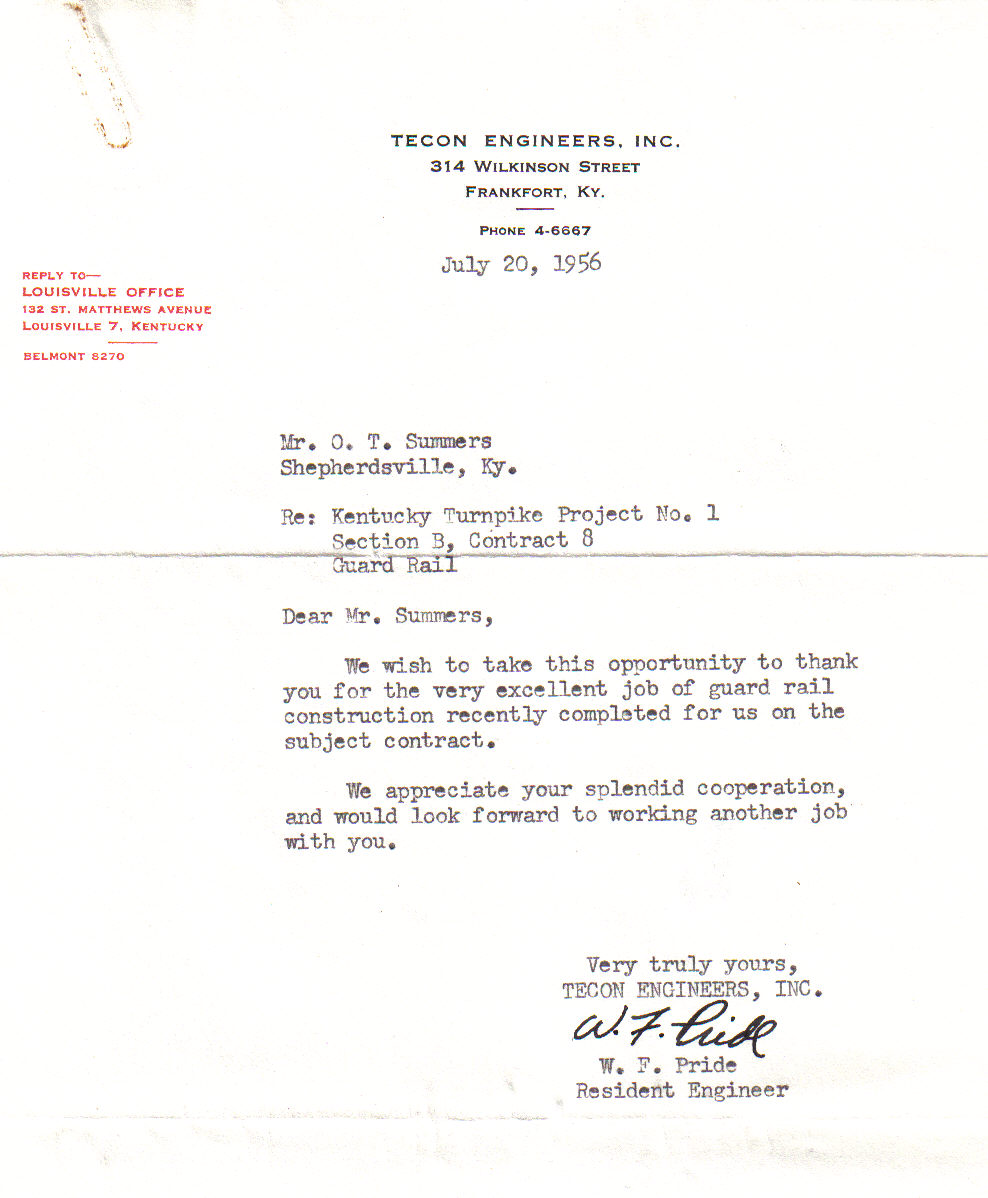 TECON ENGINEERS, INC.
314 WILKINSON STREET
FRANKFORT, KY.

PHONE 4-6667

July 20, 1956

REPLY TO—
LOUISVILLE OFFICE
132 ST. MATTHEWS AVENUE
LOUISVILLE 7, KENTUCKY

BELMONT 8270

Mr. O. T. Summers
Shepherdsville, Ky.

Re: Kentucky Turnpike Project No. 1
Section B, Contract 8
Guard Rail

Dear Mr. Summers,

We wish to take this opportunity to thank you for the very excellent job of guard rail construction recently completed for us on the subject contract.

We appreciate your splendid cooperation, and would look forward to working another job with you.

Very truly yours,
TECON ENGINEERS, INC.
W. F. Pride
W. F. Pride
Resident Engineer